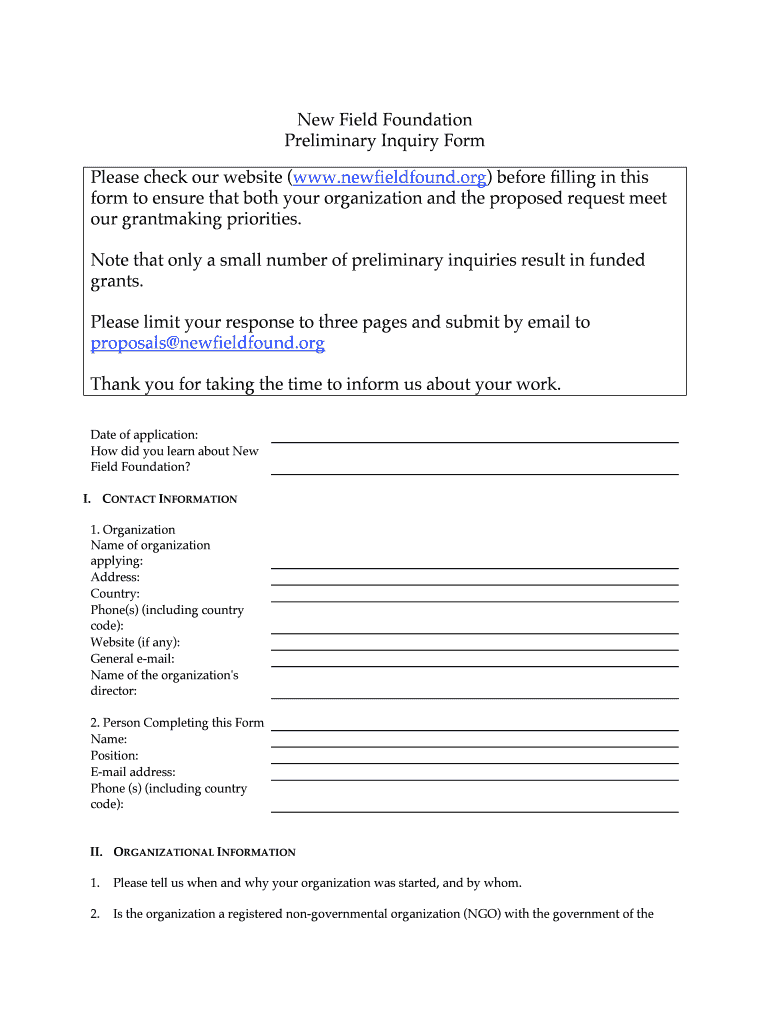 New Field Foundation
Preliminary Inquiry Form

Please check our website (www.newfieldfound.org) before filling in this form to ensure that both your organization and the proposed request meet our grantmaking priorities.

Note that only a small number of preliminary inquiries result in funded grants.

Please limit your response to three pages and submit by email to proposals@newfieldfound.org

Thank you for taking the time to inform us about your work.

Date of application:
How did you learn about New Field Foundation?

I. CONTACT INFORMATION

1. Organization
Name of organization applying:
Address:
Country:
Phone(s) (including country code):
Website (if any):
General e-mail:
Name of the organization's director:

2. Person Completing this Form
Name:
Position:
E-mail address:
Phone (s) (including country code):

II. ORGANIZATIONAL INFORMATION

1. Please tell us when and why your organization was started, and by whom.

2. Is the organization a registered non-governmental organization (NGO) with the government of the